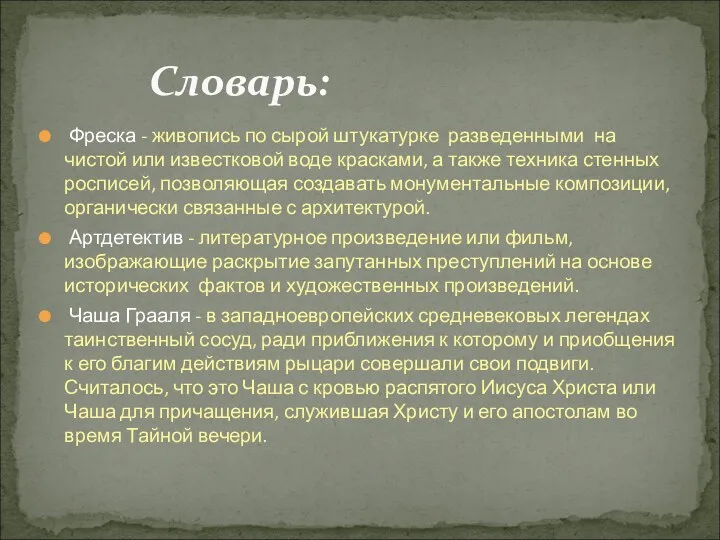 Словарь:

Фреска - живопись по сырой штукатурке разведенными на чистой или известковой воде красками, а также техника стенных росписей, позволяющая создавать монументальные композиции, органически связанные с архитектурой.

Артдетектив - литературное произведение или фильм, изображающие раскрытие запутанных преступлений на основе исторических фактов и художественных произведений.

Чаша Грааля - в западноевропейских средневековых легендах таинственный сосуд, ради приближения к которому и приобщения к его благим действиям рыцари совершали свои подвиги. Считалось, что это Чаша с кровью распятого Иисуса Христа или Чаша для причащения, служившая Христу и его апостолам во время Тайной вечери.